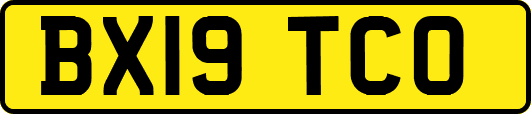 BX19 TCO